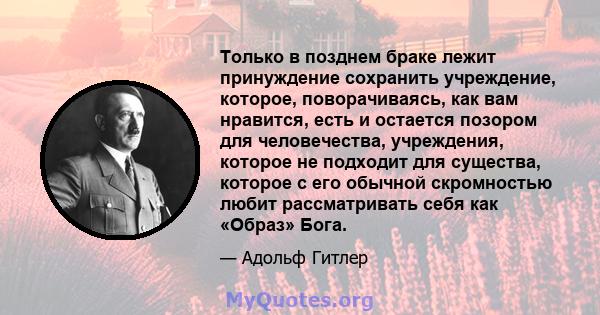 Только в позднем браке лежит принуждение сохранить учреждение, которое, поворачиваясь, как вам нравится, есть и остается позором для человечества, учреждения, которое не подходит для существа, которое с его обычной скромностью любит рассматривать себя как «Образ» Бога.

— Адольф Гитлер

MyQuotes.org